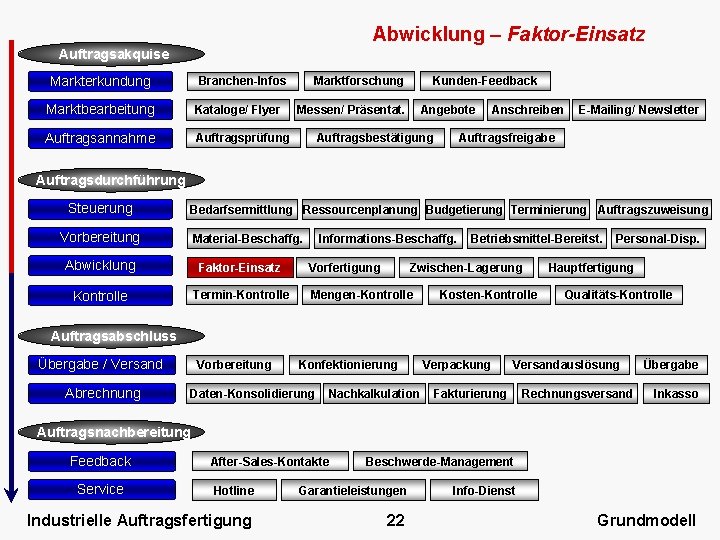 Abwicklung – Faktor-Einsatz

Auftragsakquise

Markterkundung
Branchen-Infos
Marktforschung
Kunden-Feedback

Marktbearbeitung
Kataloge/ Flyer
Messen/ Präsentat.
Angebote
Anschreiben
E-Mailing/ Newsletter

Auftragsannahme
Auftragsprüfung
Auftragsbestätigung
Auftragsfreigabe

Auftragsdurchführung

Steuerung
Bedarfsermittlung
Ressourcenplanung
Budgetierung
Terminierung
Auftragszuweisung

Vorbereitung
Material-Beschaffg.
Informations-Beschaffg.
Betriebsmittel-Bereitst.
Personal-Disp.

Abwicklung
Faktor-Einsatz
Vorfertigung
Zwischen-Lagerung
Hauptfertigung

Kontrolle
Termin-Kontrolle
Mengen-Kontrolle
Kosten-Kontrolle
Qualitäts-Kontrolle

Auftragsabschluss

Übergabe / Versand
Vorbereitung
Konfektionierung
Verpackung
Versandauslösung
Übergabe

Abrechnung
Daten-Konsolidierung
Nachkalkulation
Fakturierung
Rechnungsversand
Inkasso

Auftragsnachbereitung

Feedback
After-Sales-Kontakte
Beschwerde-Management

Service
Hotline
Garantieleistungen
Info-Dienst

Industrielle Auftragsfertigung 22 Grundmodell